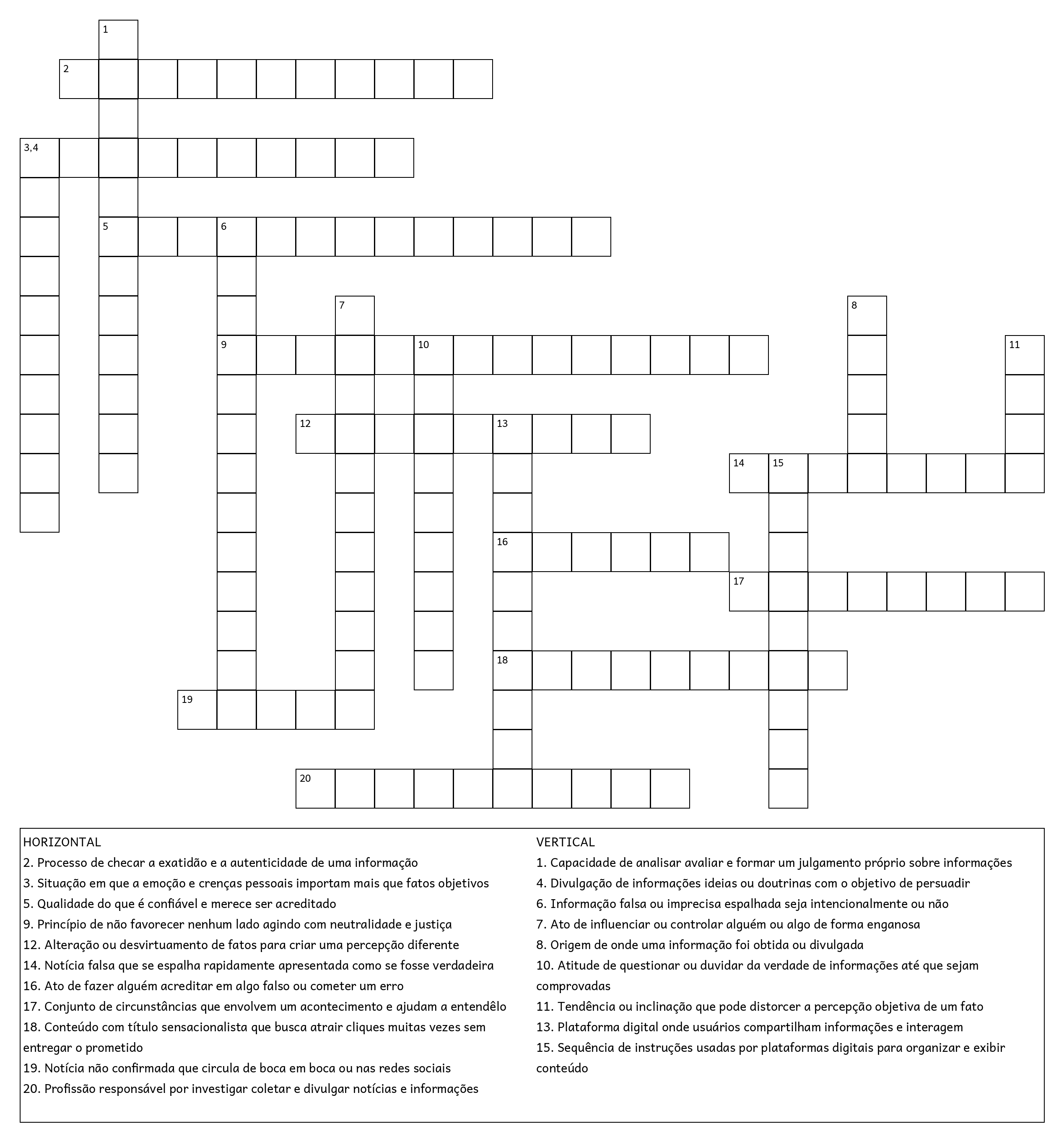 1
2
3,4
5
6
7
8
9
10
11
12
13
14
15
16
17
18
19
20

HORIZONTAL
2. Processo de checar a exatidão e a autenticidade de uma informação
3. Situação em que a emoção e crenças pessoais importam mais que fatos objetivos
5. Qualidade do que é confiável e merece ser acreditado
9. Princípio de não favorecer nenhum lado agindo com neutralidade e justiça
12. Alteração ou desvirtuamento de fatos para criar uma percepção diferente
14. Notícia falsa que se espalha rapidamente apresentada como se fosse verdadeira
16. Ato de fazer alguém acreditar em algo falso ou cometer um erro
17. Conjunto de circunstâncias que envolvem um acontecimento e ajudam a entendêlo
18. Conteúdo com título sensacionalista que busca atrair cliques muitas vezes sem entregar o prometido
19. Notícia não confirmada que circula de boca em boca ou nas redes sociais
20. Profissão responsável por investigar coletar e divulgar notícias e informações

VERTICAL
1. Capacidade de analisar avaliar e formar um julgamento próprio sobre informações
4. Divulgação de informações ideias ou doutrinas com o objetivo de persuadir
6. Informação falsa ou imprecisa espalhada seja intencionalmente ou não
7. Ato de influenciar ou controlar alguém ou algo de forma enganosa
8. Origem de onde uma informação foi obtida ou divulgada
10. Atitude de questionar ou duvidar da verdade de informações até que sejam comprovadas
11. Tendência ou inclinação que pode distorcer a percepção objetiva de um fato
13. Plataforma digital onde usuários compartilham informações e interagem
15. Sequência de instruções usadas por plataformas digitais para organizar e exibir conteúdo